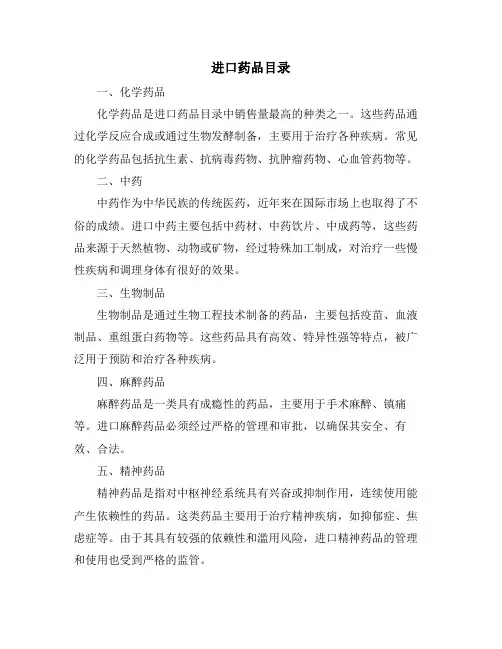 进口药品目录

一、化学药品

化学药品是进口药品目录中销售量最高的种类之一。这些药品通过化学反应合成或通过生物发酵制备，主要用于治疗各种疾病。常见的化学药品包括抗生素、抗病毒药物、抗肿瘤药物、心血管药物等。

二、中药

中药作为中华民族的传统医药，近年来在国际市场上也取得了不俗的成绩。进口中药主要包括中药材、中药饮片、中成药等，这些药品来源于天然植物、动物或矿物，经过特殊加工制成，对治疗一些慢性疾病和调理身体有很好的效果。

三、生物制品

生物制品是通过生物工程技术制备的药品，主要包括疫苗、血液制品、重组蛋白药物等。这些药品具有高效、特异性强等特点，被广泛用于预防和治疗各种疾病。

四、麻醉药品

麻醉药品是一类具有成瘾性的药品，主要用于手术麻醉、镇痛等。进口麻醉药品必须经过严格的管理和审批，以确保其安全、有效、合法。

五、精神药品

精神药品是指对中枢神经系统具有兴奋或抑制作用，连续使用能产生依赖性的药品。这类药品主要用于治疗精神疾病，如抑郁症、焦虑症等。由于其具有较强的依赖性和滥用风险，进口精神药品的管理和使用也受到严格的监管。